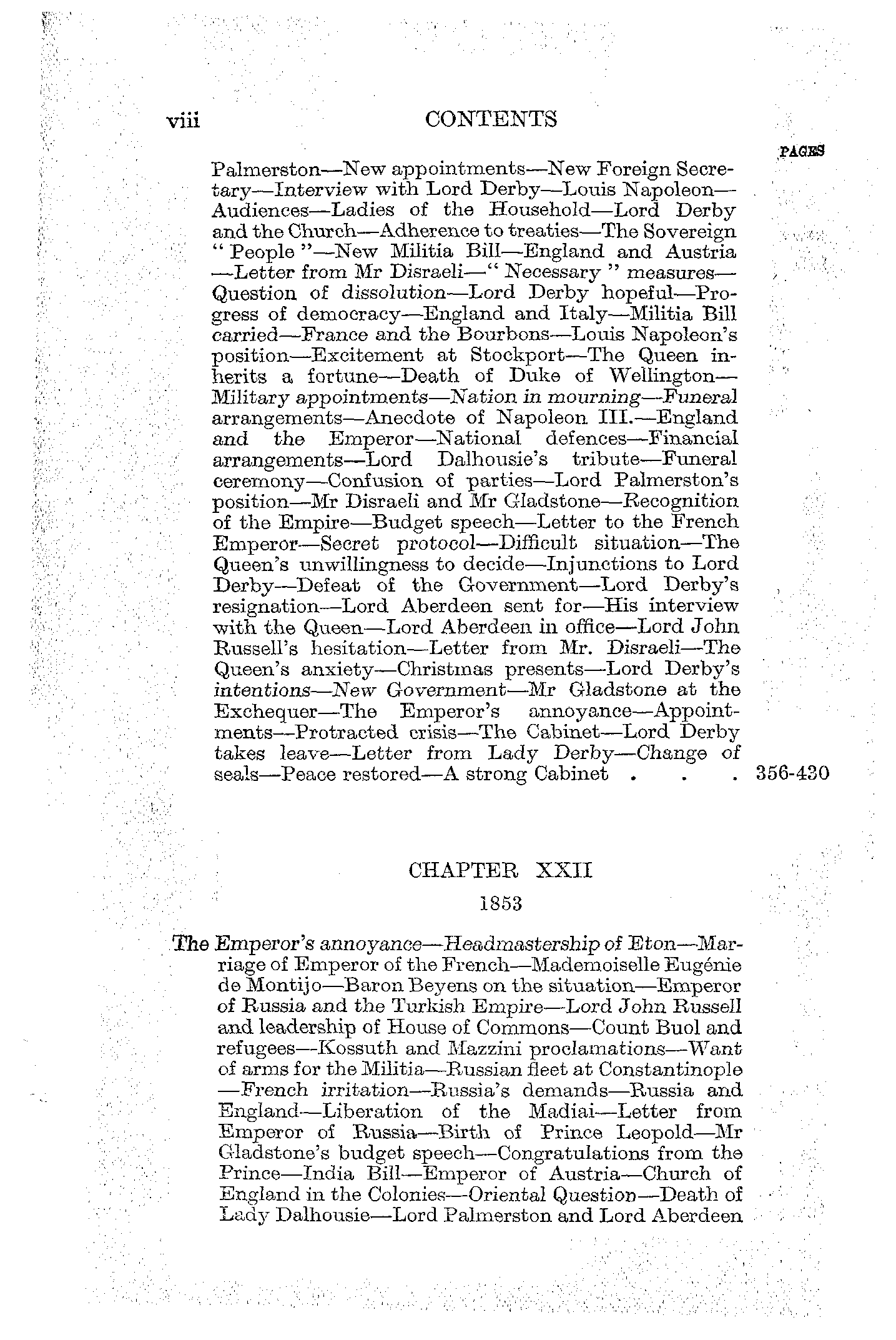 viii CONTENTS

PAGES

Palmerston—New appointments—New Foreign Secretary—Interview with Lord Derby—Louis Napoleon—Audiences—Ladies of the Household—Lord Derby and the Church—Adherence to treaties—The Sovereign "People"—New Militia Bill—England and Austria—Letter from Mr Disraeli—"Necessary" measures—Question of dissolution—Lord Derby hopeful—Progress of democracy—England and Italy—Militia Bill carried—France and the Bourbons—Louis Napoleon's position—Excitement at Stockport—The Queen inherits a fortune—Death of Duke of Wellington—Military appointments—Nation in mourning—Funeral arrangements—Anecdote of Napoleon III.—England and the Emperor—National defences—Financial arrangements—Lord Dalhousie's tribute—Funeral ceremony—Confusion of parties—Lord Palmerston's position—Mr Disraeli and Mr Gladstone—Recognition of the Empire—Budget speech—Letter to the French Emperor—Secret protocol—Difficult situation—The Queen's unwillingness to decide—Injunctions to Lord Derby—Defeat of the Government—Lord Derby's resignation—Lord Aberdeen sent for—His interview with the Queen—Lord Aberdeen in office—Lord John Russell's hesitation—Letter from Mr. Disraeli—The Queen's anxiety—Christmas presents—Lord Derby's intentions—New Government—Mr Gladstone at the Exchequer—The Emperor's annoyance—Appointments—Protracted crisis—The Cabinet—Lord Derby takes leave—Letter from Lady Derby—Change of seals—Peace restored—A strong Cabinet . . . 356-430

CHAPTER XXII

1853

The Emperor's annoyance—Headmastership of Eton—Marriage of Emperor of the French—Mademoiselle Eugénie de Montijo—Baron Beyens on the situation—Emperor of Russia and the Turkish Empire—Lord John Russell and leadership of House of Commons—Count Buol and refugees—Kossuth and Mazzini proclamations—Want of arms for the Militia—Russian fleet at Constantinople—French irritation—Russia's demands—Russia and England—Liberation of the Madiai—Letter from Emperor of Russia—Birth of Prince Leopold—Mr Gladstone's budget speech—Congratulations from the Prince—India Bill—Emperor of Austria—Church of England in the Colonies—Oriental Question—Death of Lady Dalhousie—Lord Palmerston and Lord Aberdeen